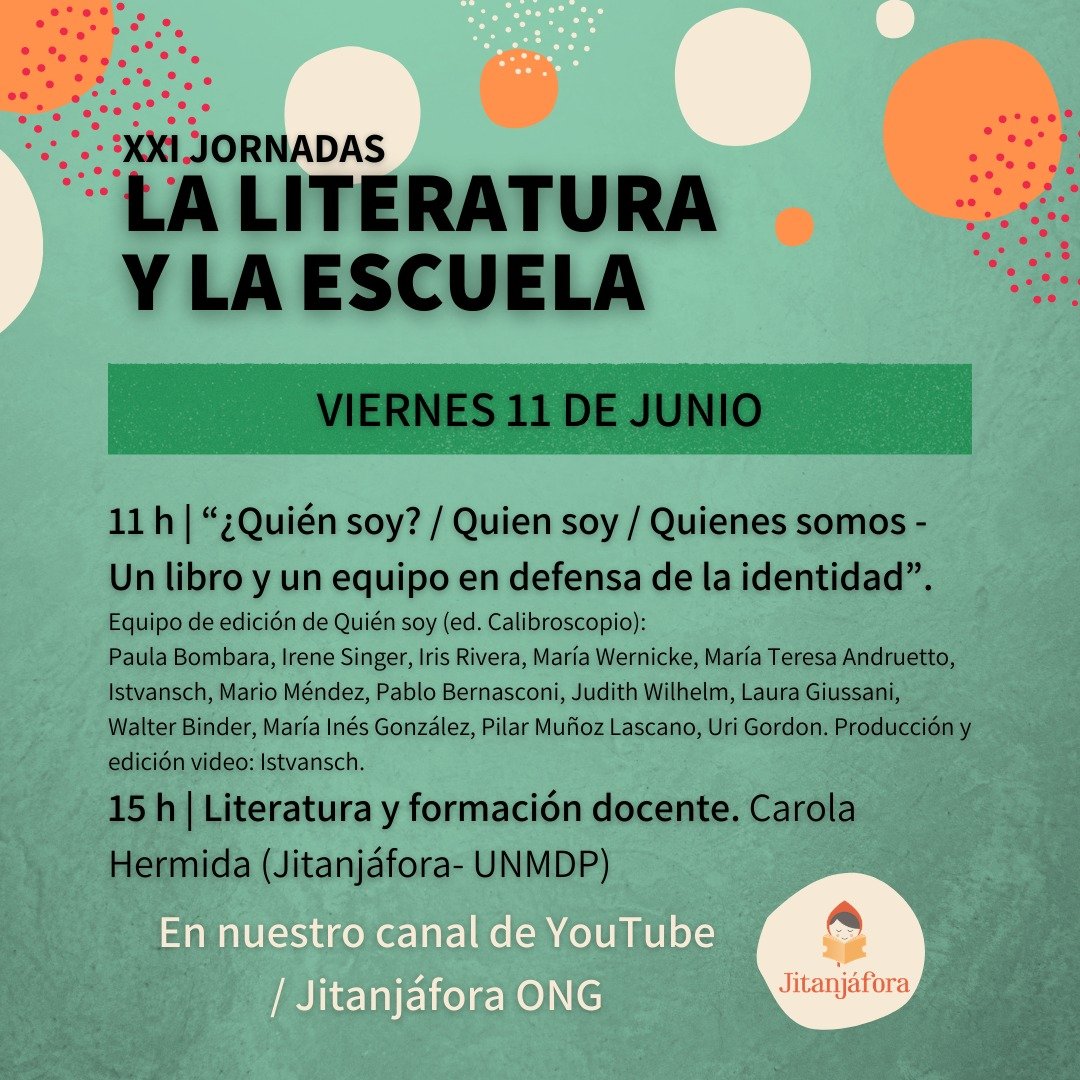 XXI JORNADAS
LA LITERATURA Y LA ESCUELA

VIERNES 11 DE JUNIO

11 h | "¿Quién soy? / Quien soy / Quienes somos - Un libro y un equipo en defensa de la identidad".

Equipo de edición de Quién soy (ed. Calibroscopio): Paula Bombara, Irene Singer, Iris Rivera, María Wernicke, María Teresa Andruetto, Istvansch, Mario Méndez, Pablo Bernasconi, Judith Wilhelm, Laura Giussani, Walter Binder, María Inés González, Pilar Muñoz Lascano, Uri Gordon. Producción y edición video: Istvansch.

15 h | Literatura y formación docente. Carola Hermida (Jitanjáfora- UNMDP)

En nuestro canal de YouTube / Jitanjáfora ONG

Jitanjáfora